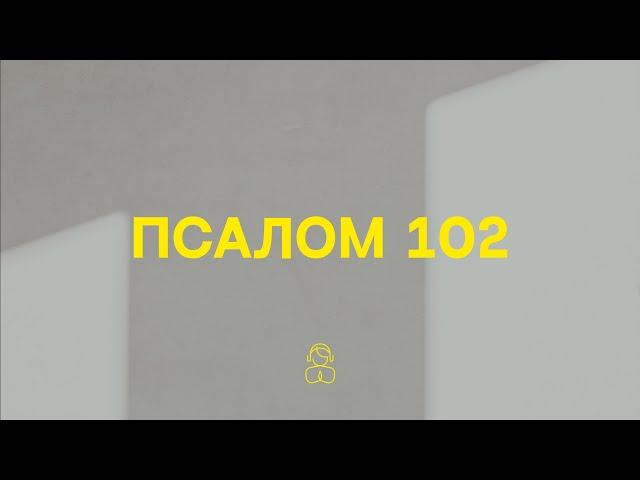 ПСАЛОМ 102